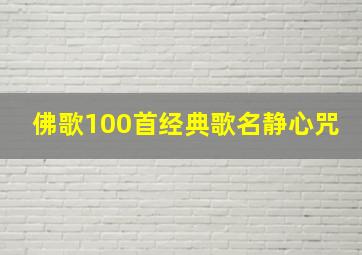 佛歌100首经典歌名静心咒